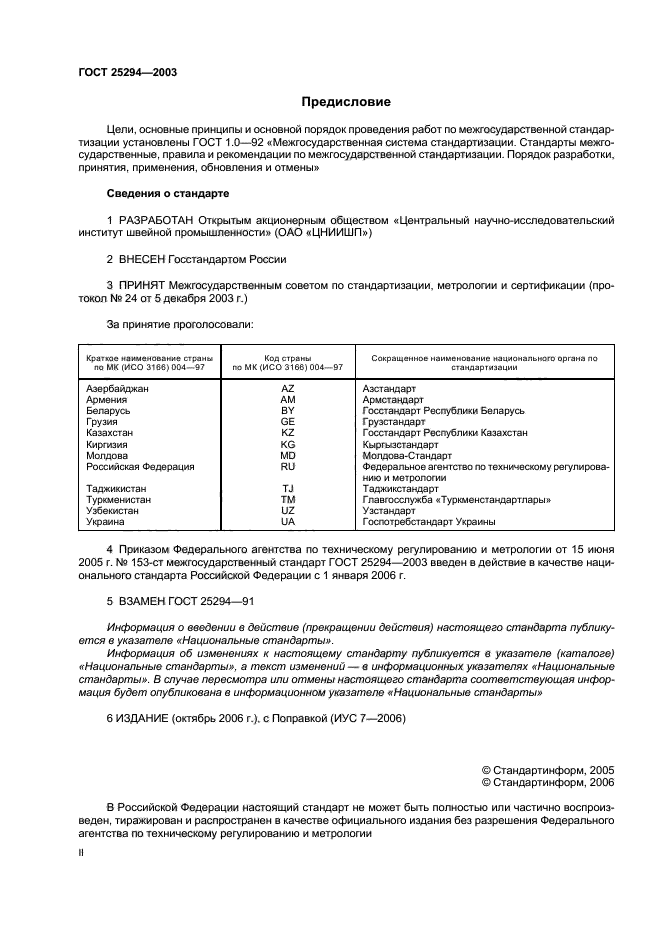 ГОСТ 25294—2003

Предисловие

Цели, основные принципы и основной порядок проведения работ по межгосударственной стандартизации установлены ГОСТ 1.0—92 «Межгосударственная система стандартизации. Стандарты межгосударственные, правила и рекомендации по межгосударственной стандартизации. Порядок разработки, принятия, применения, обновления и отмены»

Сведения о стандарте

1 РАЗРАБОТАН Открытым акционерным обществом «Центральный научно-исследовательский институт швейной промышленности» (ОАО «ЦНИИШП»)

2 ВНЕСЕН Госстандартом России

3 ПРИНЯТ Межгосударственным советом по стандартизации, метрологии и сертификации (протокол № 24 от 5 декабря 2003 г.)

За принятие проголосовали:

| Краткое наименование страны по МК (ИСО 3166) 004—97 | Код страны по МК (ИСО 3166) 004—97 | Сокращенное наименование национального органа по стандартизации |
|---|---|---|
| Азербайджан | AZ | Азстандарт |
| Армения | AM | Армстандарт |
| Беларусь | BY | Госстандарт Республики Беларусь |
| Грузия | GE | Грузстандарт |
| Казахстан | KZ | Госстандарт Республики Казахстан |
| Киргизия | KG | Кыргызстандарт |
| Молдова | MD | Молдова-Стандарт |
| Российская Федерация | RU | Федеральное агентство по техническому регулированию и метрологии |
| Таджикистан | TJ | Таджикстандарт |
| Туркменистан | TM | Главгосслужба «Туркменстандартлары» |
| Узбекистан | UZ | Узстандарт |
| Украина | UA | Госпотребстандарт Украины |

4 Приказом Федерального агентства по техническому регулированию и метрологии от 15 июня 2005 г. № 153-ст межгосударственный стандарт ГОСТ 25294—2003 введен в действие в качестве национального стандарта Российской Федерации с 1 января 2006 г.

5 ВЗАМЕН ГОСТ 25294—91

Информация о введении в действие (прекращении действия) настоящего стандарта публикуется в указателе «Национальные стандарты».

Информация об изменениях к настоящему стандарту публикуется в указателе (каталоге) «Национальные стандарты», а текст изменений — в информационных указателях «Национальные стандарты». В случае пересмотра или отмены настоящего стандарта соответствующая информация будет опубликована в информационном указателе «Национальные стандарты»

6 ИЗДАНИЕ (октябрь 2006 г.), с Поправкой (ИУС 7—2006)

© Стандартинформ, 2005
© Стандартинформ, 2006

В Российской Федерации настоящий стандарт не может быть полностью или частично воспроизведен, тиражирован и распространен в качестве официального издания без разрешения Федерального агентства по техническому регулированию и метрологии

II